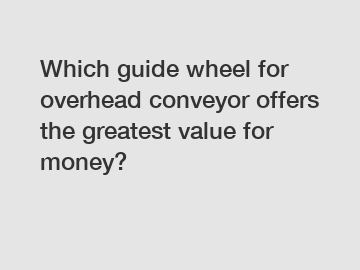 Which guide wheel for overhead conveyor offers the greatest value for money?